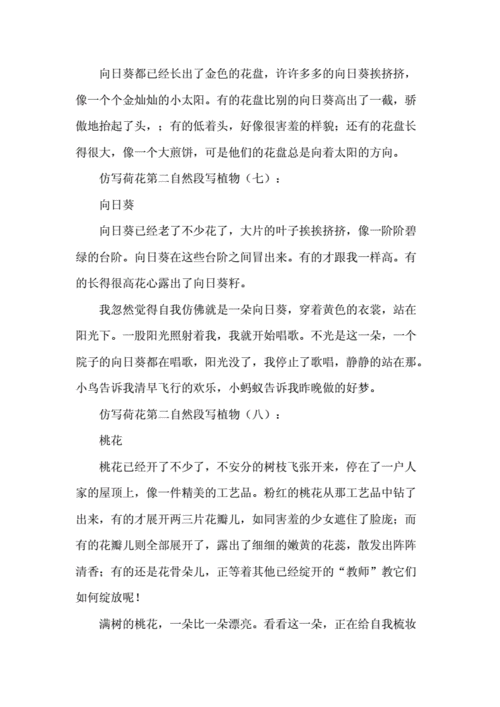 向日葵都已经长出了金色的花盘，许许多多的向日葵挨挤挤，像一个个金灿灿的小太阳。有的花盘比别的向日葵高出了一截，骄傲地抬起了头，；有的低着头，好像很害羞的样貌；还有的花盘长得很大，像一个大煎饼，可是他们的花盘总是向着太阳的方向。

仿写荷花第二自然段写植物（七）：

向日葵

向日葵已经老了不少花了，大片的叶子挨挨挤挤，像一阶阶碧绿的台阶。向日葵在这些台阶之间冒出来。有的才跟我一样高。有的长得很高花心露出了向日葵籽。

我忽然觉得自我仿佛就是一朵向日葵，穿着黄色的衣裳，站在阳光下。一股阳光照射着我，我就开始唱歌。不光是这一朵，一个院子的向日葵都在唱歌，阳光没了，我停止了歌唱，静静的站在那。小鸟告诉我清早飞行的欢乐，小蚂蚁告诉我昨晚做的好梦。

仿写荷花第二自然段写植物（八）：

桃花

桃花已经开了不少了，不安分的树枝飞张开来，停在了一户人家的屋顶上，像一件精美的工艺品。粉红的桃花从那工艺品中钻了出来，有的才展开两三片花瓣儿，如同害羞的少女遮住了脸庞；而有的花瓣儿则全部展开了，露出了细细的嫩黄的花蕊，散发出阵阵清香；有的还是花骨朵儿，正等着其他已经绽开的“教师”教它们如何绽放呢！

满树的桃花，一朵比一朵漂亮。看看这一朵，正在给自我梳妆